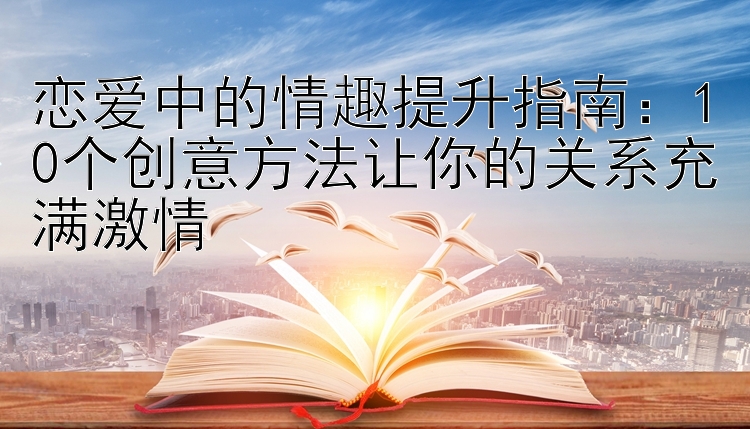 恋爱中的情趣提升指南：10个创意方法让你的关系充满激情